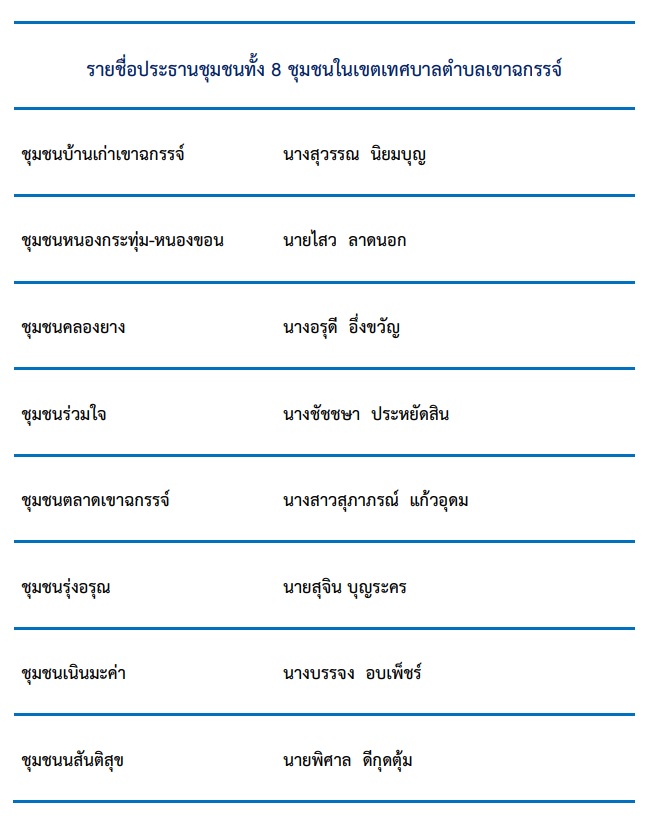 รายชื่อประธานชุมชนทั้ง 8 ชุมชนในเขตเทศบาลตำบลเขาฉกรรจ์

| | |
|---|---|
| ชุมชนบ้านเก่าเขาฉกรรจ์ | นางสุวรรณ  นิยมบุญ |
| ชุมชนหนองกระทุ่ม-หนองขอน | นายไสว  ลาดนอก |
| ชุมชนคลองยาง | นางอรุดี  อึ่งขวัญ |
| ชุมชนร่วมใจ | นางชัชชษา  ประหยัดสิน |
| ชุมชนตลาดเขาฉกรรจ์ | นางสาวสุภาภรณ์  แก้วอุดม |
| ชุมชนรุ่งอรุณ | นายสุจิน บุญระคร |
| ชุมชนเนินมะค่า | นางบรรจง  อบเพ็ชร์ |
| ชุมชนนสันติสุข | นายพิศาล  ดีกุดตุ้ม |